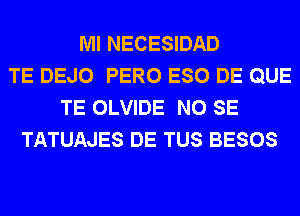 MI NECESIDAD
TE DEJO PERO ESO DE QUE
TE OLVIDE NO SE
TATUAJES DE TUS BESOS